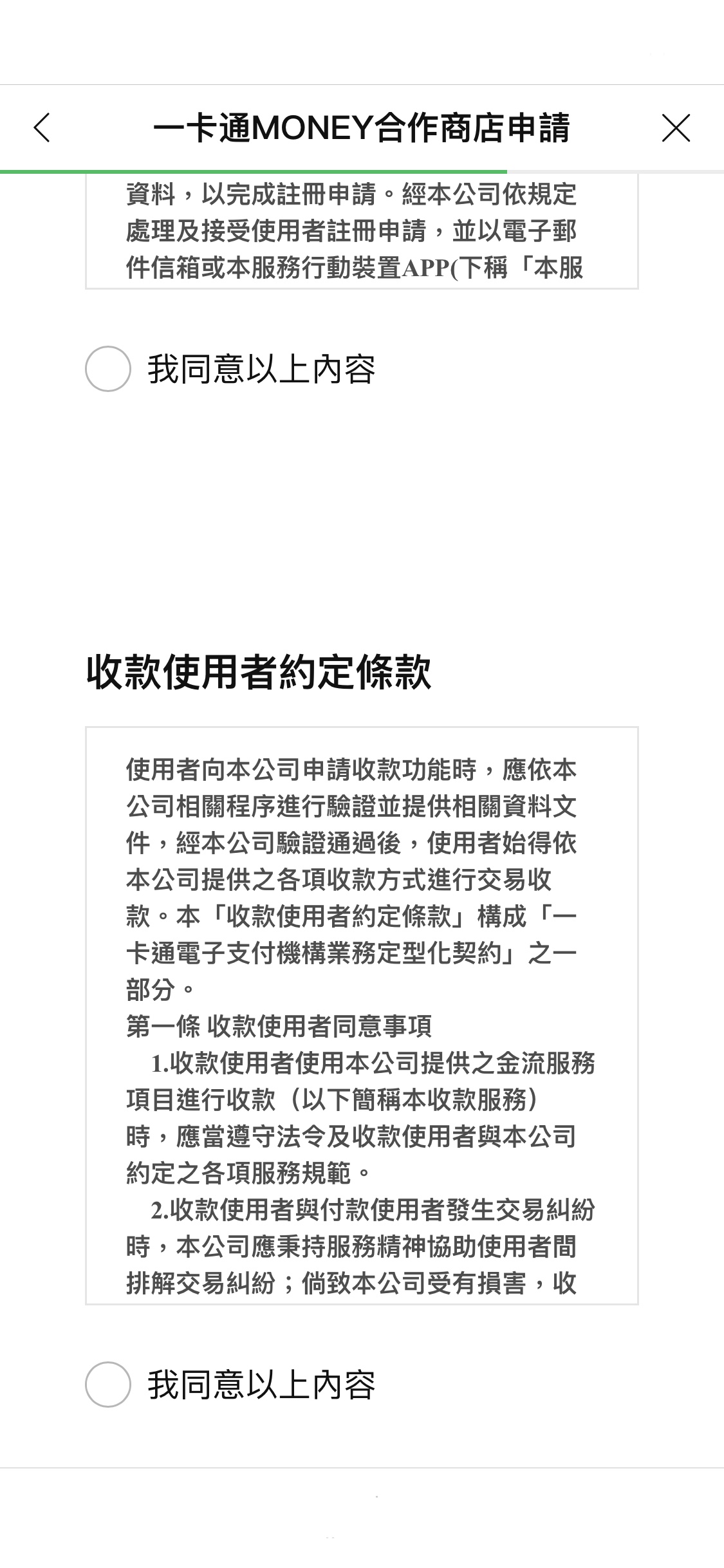 一卡通MONEY合作商店申請

資料，以完成註冊申請。經本公司依規定處理及接受使用者註冊申請，並以電子郵件信箱或本服務行動裝置APP(下稱「本服

我同意以上內容

收款使用者約定條款

使用者向本公司申請收款功能時，應依本公司相關程序進行驗證並提供相關資料文件，經本公司驗證通過後，使用者始得依本公司提供之各項收款方式進行交易收款。本「收款使用者約定條款」構成「一卡通電子支付機構業務定型化契約」之一部分。
第一條 收款使用者同意事項
1.收款使用者使用本公司提供之金流服務項目進行收款（以下簡稱本收款服務）時，應當遵守法令及收款使用者與本公司約定之各項服務規範。
2.收款使用者與付款使用者發生交易糾紛時，本公司應秉持服務精神協助使用者間排解交易糾紛；倘致本公司受有損害，收

我同意以上內容